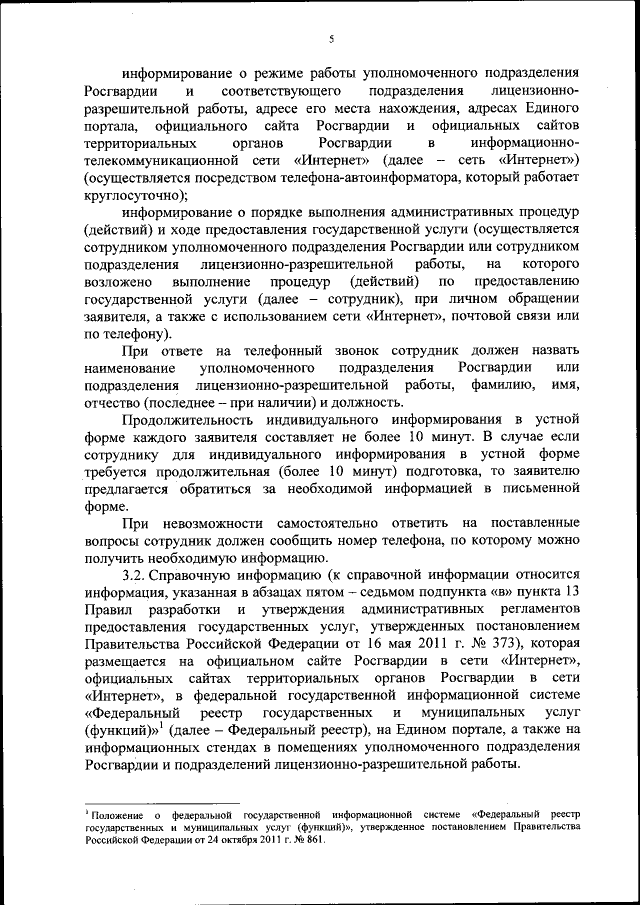 5

информирование о режиме работы уполномоченного подразделения Росгвардии и соответствующего подразделения лицензионно-разрешительной работы, адресе его места нахождения, адресах Единого портала, официального сайта Росгвардии и официальных сайтов территориальных органов Росгвардии в информационно-телекоммуникационной сети «Интернет» (далее – сеть «Интернет») (осуществляется посредством телефона-автоинформатора, который работает круглосуточно);

информирование о порядке выполнения административных процедур (действий) и ходе предоставления государственной услуги (осуществляется сотрудником уполномоченного подразделения Росгвардии или сотрудником подразделения лицензионно-разрешительной работы, на которого возложено выполнение процедур (действий) по предоставлению государственной услуги (далее – сотрудник), при личном обращении заявителя, а также с использованием сети «Интернет», почтовой связи или по телефону).

При ответе на телефонный звонок сотрудник должен назвать наименование уполномоченного подразделения Росгвардии или подразделения лицензионно-разрешительной работы, фамилию, имя, отчество (последнее – при наличии) и должность.

Продолжительность индивидуального информирования в устной форме каждого заявителя составляет не более 10 минут. В случае если сотруднику для индивидуального информирования в устной форме требуется продолжительная (более 10 минут) подготовка, то заявителю предлагается обратиться за необходимой информацией в письменной форме.

При невозможности самостоятельно ответить на поставленные вопросы сотрудник должен сообщить номер телефона, по которому можно получить необходимую информацию.

3.2. Справочную информацию (к справочной информации относится информация, указанная в абзацах пятом – седьмом подпункта «в» пункта 13 Правил разработки и утверждения административных регламентов предоставления государственных услуг, утвержденных постановлением Правительства Российской Федерации от 16 мая 2011 г. № 373), которая размещается на официальном сайте Росгвардии в сети «Интернет», официальных сайтах территориальных органов Росгвардии в сети «Интернет», в федеральной государственной информационной системе «Федеральный реестр государственных и муниципальных услуг (функций)»$^1$ (далее – Федеральный реестр), на Едином портале, а также на информационных стендах в помещениях уполномоченного подразделения Росгвардии и подразделений лицензионно-разрешительной работы.

$^1$ Положение о федеральной государственной информационной системе «Федеральный реестр государственных и муниципальных услуг (функций)», утвержденное постановлением Правительства Российской Федерации от 24 октября 2011 г. № 861.